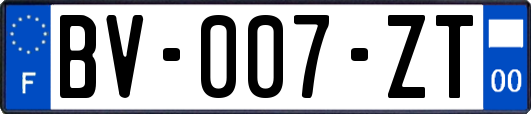 F
BV-007-ZT
00